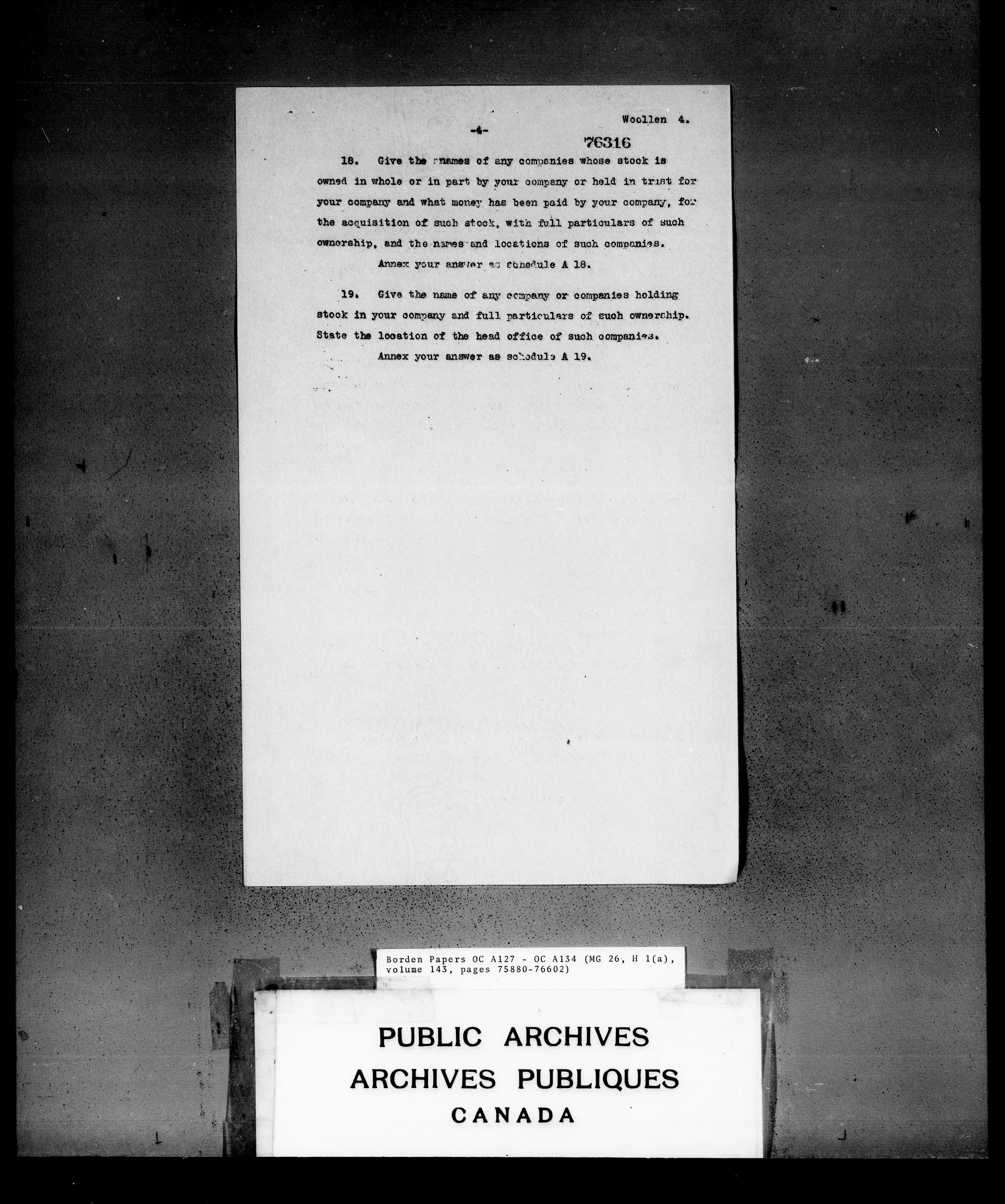 Woollen 4.

-4-

76316

18. Give the names of any companies whose stock is owned in whole or in part by your company or held in trust for your company and what money has been paid by your company, for the acquisition of such stock, with full particulars of such ownership, and the names and locations of such companies.

Annex your answer as schedule A 18.

19. Give the name of any company or companies holding stock in your company and full particulars of such ownership. State the location of the head office of such companies.

Annex your answer as schedule A 19.

Borden Papers OC A127 - OC A134 (MG 26, H 1(a), volume 143, pages 75880-76602)

PUBLIC ARCHIVES
ARCHIVES PUBLIQUES
CANADA